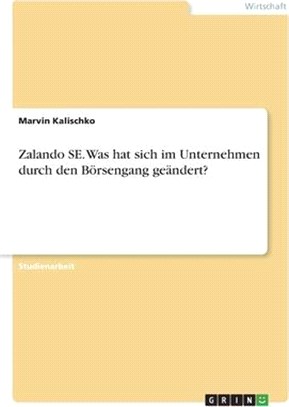 Wirtschaft

Marvin Kalischko

Zalando SE. Was hat sich im Unternehmen durch den Börsengang geändert?

Studienarbeit

GRIN